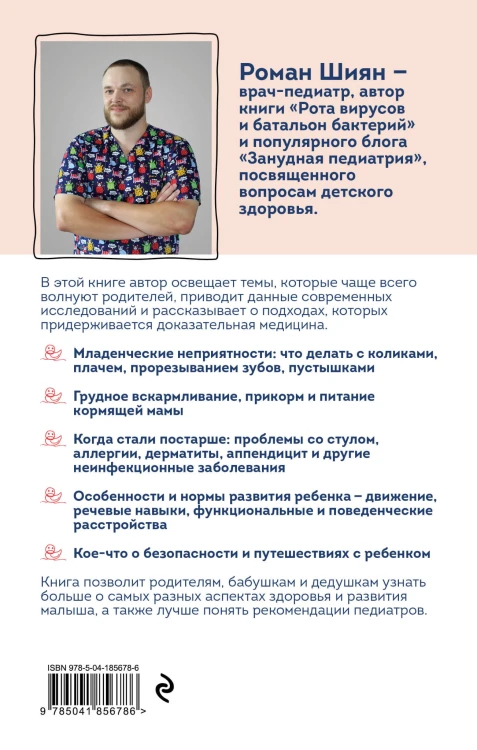 Роман Шиян – врач-педиатр, автор книги «Рота вирусов и батальон бактерий» и популярного блога «Занудная педиатрия», посвященного вопросам детского здоровья.

В этой книге автор освещает темы, которые чаще всего волнуют родителей, приводит данные современных исследований и рассказывает о подходах, которых придерживается доказательная медицина.

Младенческие неприятности: что делать с коликами, плачем, прорезыванием зубов, пустышками

Грудное вскармливание, прикорм и питание кормящей мамы

Когда стали постарше: проблемы со стулом, аллергии, дерматиты, аппендицит и другие неинфекционные заболевания

Особенности и нормы развития ребенка – движение, речевые навыки, функциональные и поведенческие расстройства

Кое-что о безопасности и путешествиях с ребенком

Книга позволит родителям, бабушкам и дедушкам узнать больше о самых разных аспектах здоровья и развития малыша, а также лучше понять рекомендации педиатров.

ISBN 978-5-04-185678-6

9 785041 856786 >